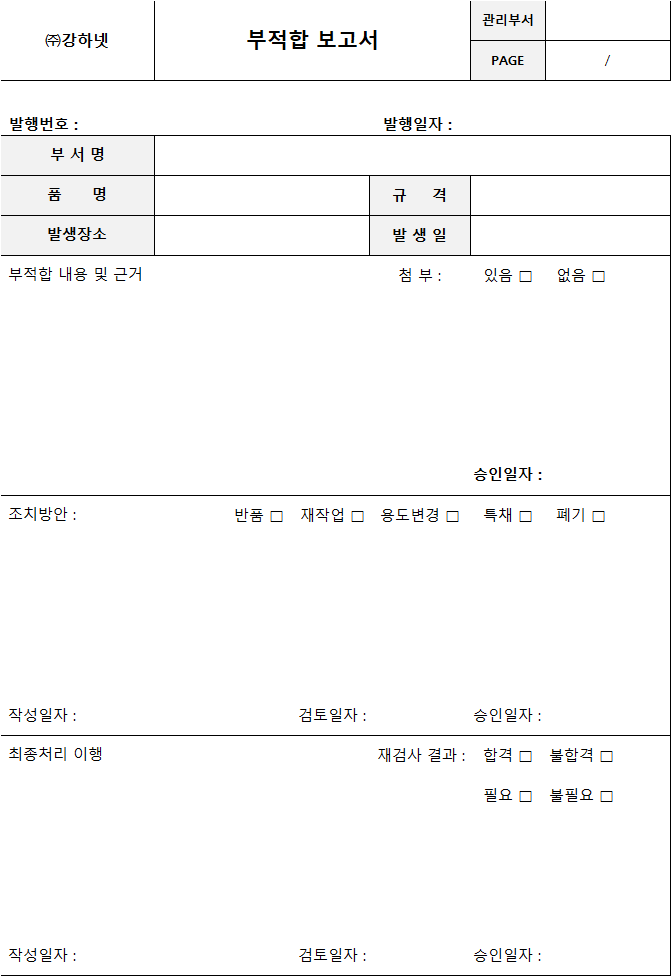 ㈜강하넷

부적합 보고서

관리부서
PAGE /

발행번호 :
발행일자 :

부 서 명
품 명
규 격
발생장소
발 생 일

부적합 내용 및 근거
첨 부 : 있음 ☐ 없음 ☐

승인일자 :

조치방안 :
반품 ☐ 재작업 ☐ 용도변경 ☐ 특채 ☐ 폐기 ☐

작성일자 : 검토일자 : 승인일자 :

최종처리 이행
재검사 결과 : 합격 ☐ 불합격 ☐
필요 ☐ 불필요 ☐

작성일자 : 검토일자 : 승인일자 :